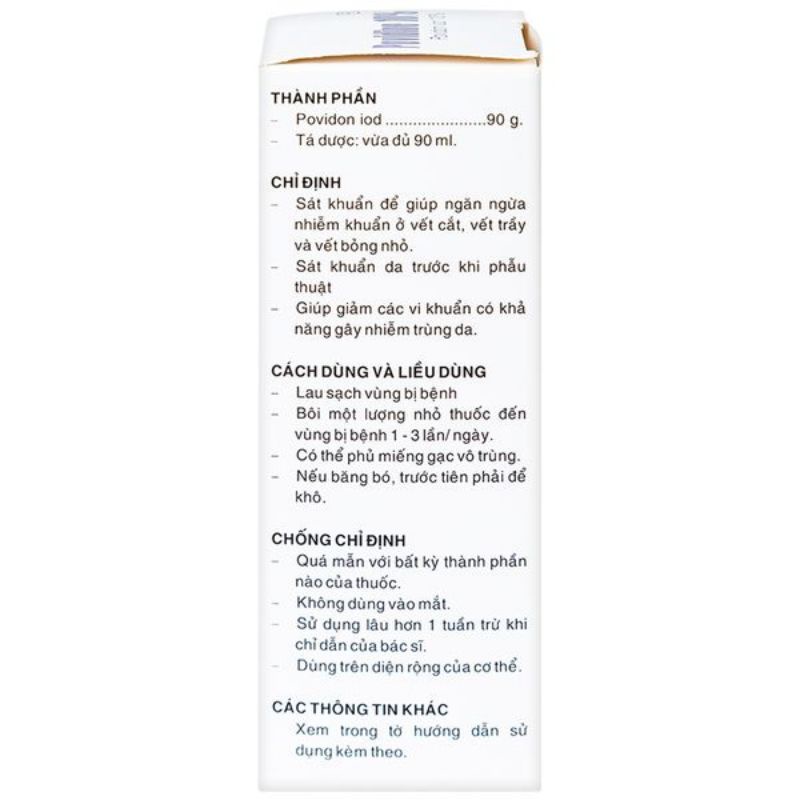 THÀNH PHẦN
– Povidon iod ......................90 g.
– Tá dược: vừa đủ 90 ml.

CHỈ ĐỊNH
– Sát khuẩn để giúp ngăn ngừa nhiễm khuẩn ở vết cắt, vết trầy và vết bỏng nhỏ.
– Sát khuẩn da trước khi phẫu thuật
– Giúp giảm các vi khuẩn có khả năng gây nhiễm trùng da.

CÁCH DÙNG VÀ LIỀU DÙNG
– Lau sạch vùng bị bệnh
– Bôi một lượng nhỏ thuốc đến vùng bị bệnh 1 - 3 lần/ ngày.
– Có thể phủ miếng gạc vô trùng.
– Nếu băng bó, trước tiên phải để khô.

CHỐNG CHỈ ĐỊNH
– Quá mẫn với bất kỳ thành phần nào của thuốc.
– Không dùng vào mắt.
– Sử dụng lâu hơn 1 tuần trừ khi chỉ dẫn của bác sĩ.
– Dùng trên diện rộng của cơ thể.

CÁC THÔNG TIN KHÁC
Xem trong tờ hướng dẫn sử dụng kèm theo.